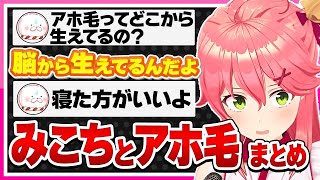 アホ毛ってどこから生えてるの?

脳から生えてるんだよ

寝た方がいいよ

みこちとアホ毛 まとめ